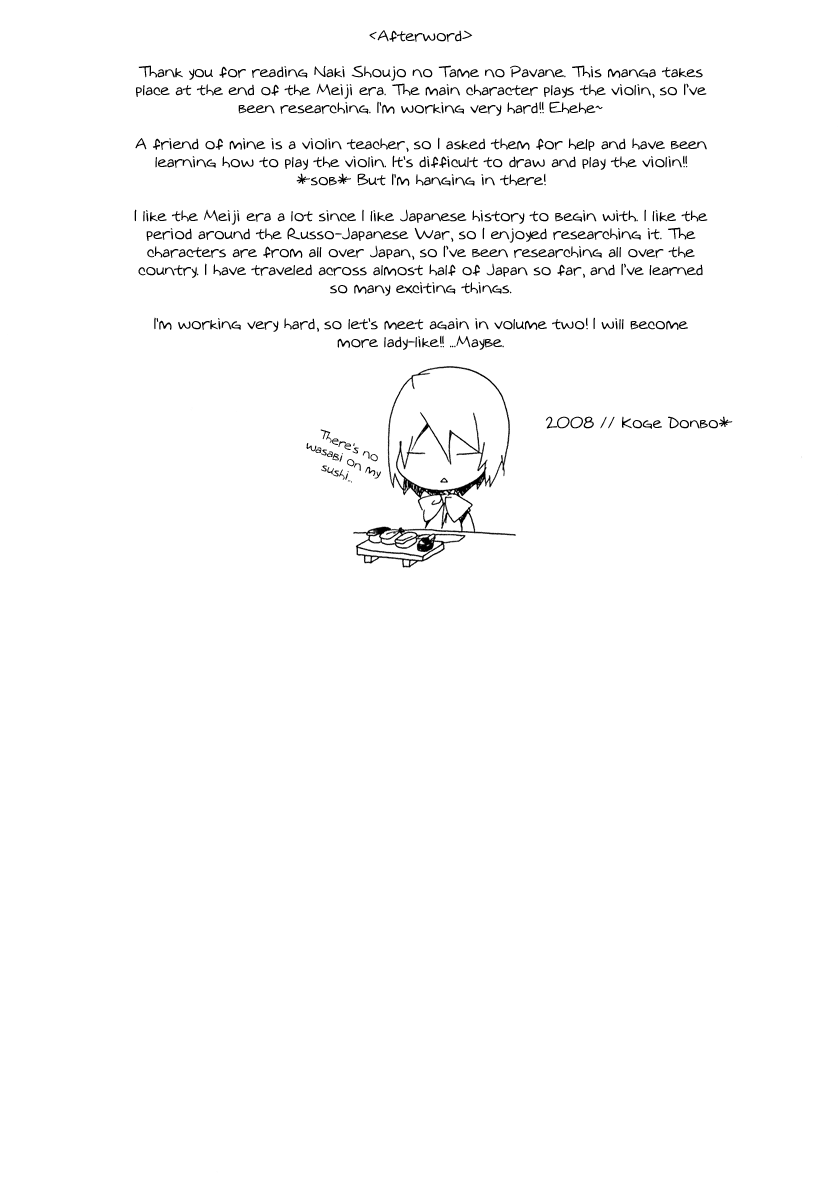 <Afterword>

Thank you for reading Naki Shoujo no Tame no Pavane. This manga takes place at the end of the Meiji era. The main character plays the violin, so I've been researching. I'm working very hard!! Ehehe~

A friend of mine is a violin teacher, so I asked them for help and have been learning how to play the violin. It's difficult to draw and play the violin!! *sob* But I'm hanging in there!

I like the Meiji era a lot since I like Japanese history to begin with. I like the period around the Russo-Japanese War, so I enjoyed researching it. The characters are from all over Japan, so I've been researching all over the country. I have traveled across almost half of Japan so far, and I've learned so many exciting things.

I'm working very hard, so let's meet again in volume two! I will become more lady-like!! ...Maybe.

There's no wasabi on my sushi...

2008 // Koge Donbo*